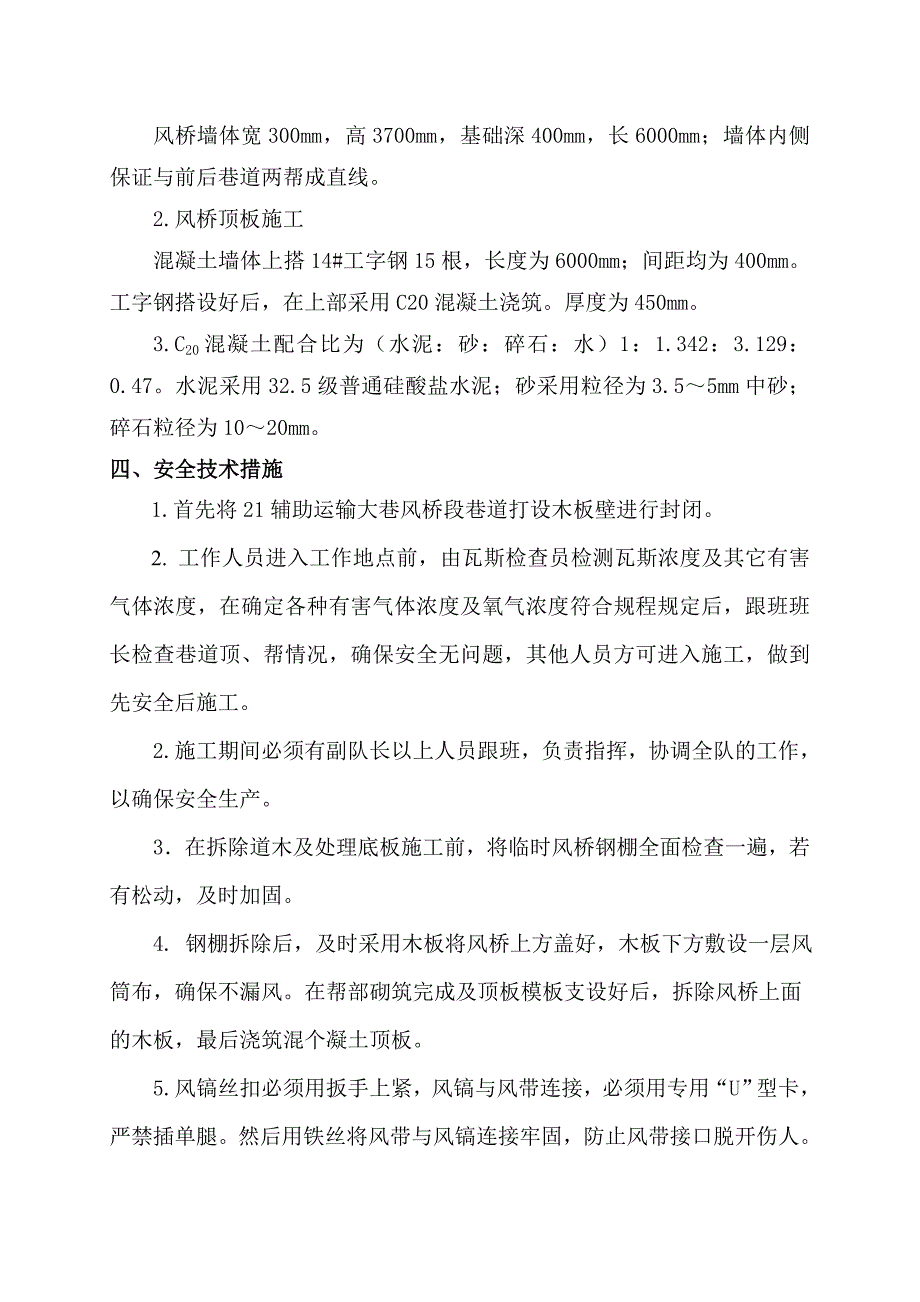 风桥墙体宽 300mm，高 3700mm，基础深 400mm，长 6000mm；墙体内侧保证与前后巷道两帮成直线。

2.风桥顶板施工

混凝土墙体上搭 14#工字钢 15 根，长度为 6000mm；间距均为 400mm。工字钢搭设好后，在上部采用 C20 混凝土浇筑。厚度为 450mm。

3.$C_{20}$ 混凝土配合比为（水泥：砂：碎石：水）1：1.342：3.129：0.47。水泥采用 32.5 级普通硅酸盐水泥；砂采用粒径为 3.5～5mm 中砂；碎石粒径为 10～20mm。

四、安全技术措施

1.首先将 21 辅助运输大巷风桥段巷道打设木板壁进行封闭。

2. 工作人员进入工作地点前，由瓦斯检查员检测瓦斯浓度及其它有害气体浓度，在确定各种有害气体浓度及氧气浓度符合规程规定后，跟班班长检查巷道顶、帮情况，确保安全无问题，其他人员方可进入施工，做到先安全后施工。

2.施工期间必须有副队长以上人员跟班，负责指挥，协调全队的工作，以确保安全生产。

3．在拆除道木及处理底板施工前，将临时风桥钢棚全面检查一遍，若有松动，及时加固。

4. 钢棚拆除后，及时采用木板将风桥上方盖好，木板下方敷设一层风筒布，确保不漏风。在帮部砌筑完成及顶板模板支设好后，拆除风桥上面的木板，最后浇筑混个凝土顶板。

5.风镐丝扣必须用扳手上紧，风镐与风带连接，必须用专用“U”型卡，严禁插单腿。然后用铁丝将风带与风镐连接牢固，防止风带接口脱开伤人。